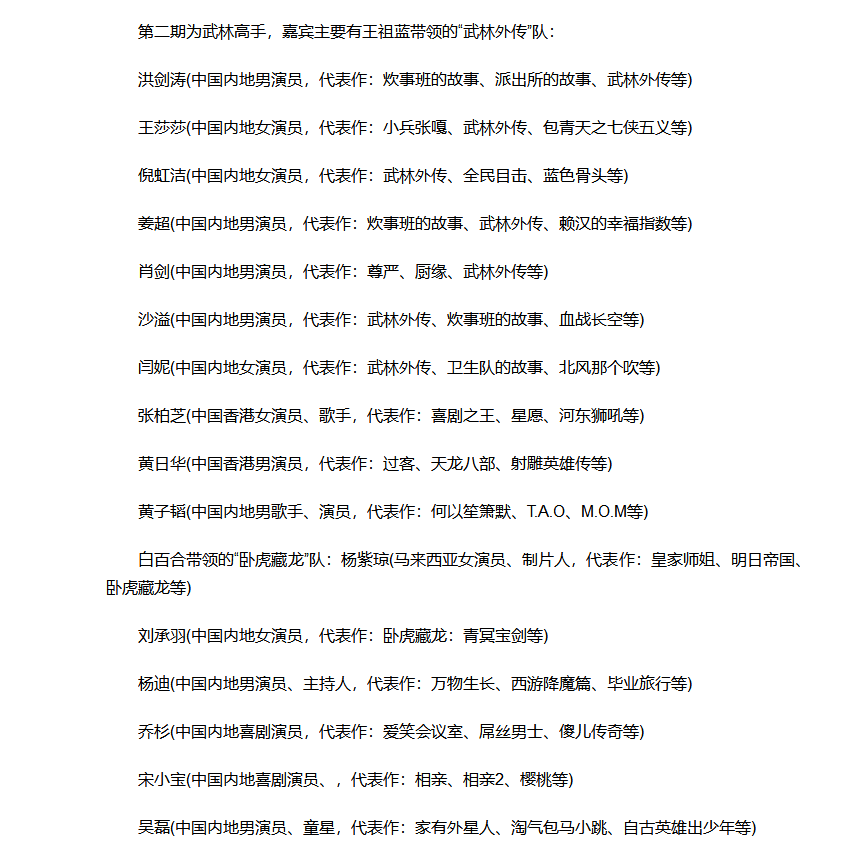 第二期为武林高手，嘉宾主要有王祖蓝带领的“武林外传”队：

洪剑涛(中国内地男演员，代表作：炊事班的故事、派出所的故事、武林外传等)

王莎莎(中国内地女演员，代表作：小兵张嘎、武林外传、包青天之七侠五义等)

倪虹洁(中国内地女演员，代表作：武林外传、全民目击、蓝色骨头等)

姜超(中国内地男演员，代表作：炊事班的故事、武林外传、赖汉的幸福指数等)

肖剑(中国内地男演员，代表作：尊严、厨缘、武林外传等)

沙溢(中国内地男演员，代表作：武林外传、炊事班的故事、血战长空等)

闫妮(中国内地女演员，代表作：武林外传、卫生队的故事、北风那个吹等)

张柏芝(中国香港女演员、歌手，代表作：喜剧之王、星愿、河东狮吼等)

黄日华(中国香港男演员，代表作：过客、天龙八部、射雕英雄传等)

黄子韬(中国内地男歌手、演员，代表作：何以笙箫默、T.A.O、M.O.M等)

白百合带领的“卧虎藏龙”队：杨紫琼(马来西亚女演员、制片人，代表作：皇家师姐、明日帝国、卧虎藏龙等)

刘承羽(中国内地女演员，代表作：卧虎藏龙：青冥宝剑等)

杨迪(中国内地男演员、主持人，代表作：万物生长、西游降魔篇、毕业旅行等)

乔杉(中国内地喜剧演员，代表作：爱笑会议室、屌丝男士、傻儿传奇等)

宋小宝(中国内地喜剧演员、，代表作：相亲、相亲2、樱桃等)

吴磊(中国内地男演员、童星，代表作：家有外星人、淘气包马小跳、自古英雄出少年等)